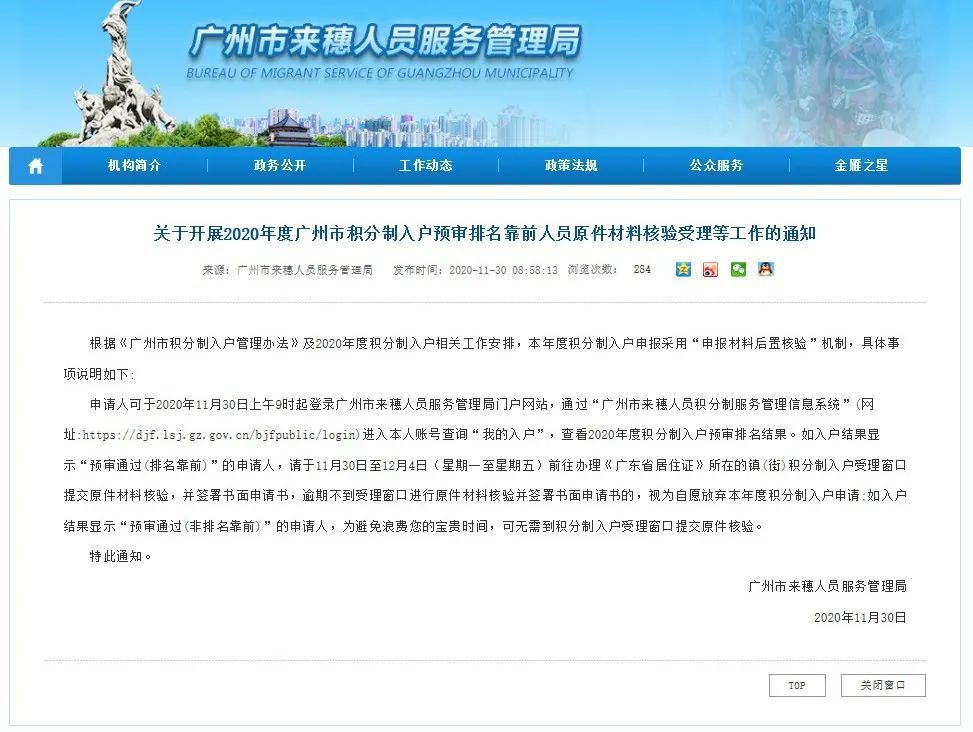 广州市来穗人员服务管理局
BUREAU OF MIGRANT SERVICE OF GUANGZHOU MUNICIPALITY

机构简介 政务公开 工作动态 政策法规 公众服务 金雁之星

关于开展2020年度广州市积分制入户预审排名靠前人员原件材料核验受理等工作的通知

来源：广州市来穗人员服务管理局 发布时间：2020-11-30 08:58:13 浏览次数： 284

根据《广州市积分制入户管理办法》及2020年度积分制入户相关工作安排，本年度积分制入户申报采用“申报材料后置核验”机制，具体事项说明如下：

申请人可于2020年11月30日上午9时起登录广州市来穗人员服务管理局门户网站，通过“广州市来穗人员积分制服务管理信息系统”(网址:https://djf.lsj.gz.gov.cn/bjfpublic/login)进入本人账号查询“我的入户”，查看2020年度积分制入户预审排名结果。如入户结果显示“预审通过(排名靠前)”的申请人，请于11月30日至12月4日（星期一至星期五）前往办理《广东省居住证》所在的镇(街)积分制入户受理窗口提交原件材料核验，并签署书面申请书，逾期不到受理窗口进行原件材料核验并签署书面申请书的，视为自愿放弃本年度积分制入户申请;如入户结果显示“预审通过(非排名靠前)”的申请人，为避免浪费您的宝贵时间，可无需到积分制入户受理窗口提交原件核验。

特此通知。

广州市来穗人员服务管理局

2020年11月30日

TOP 关闭窗口